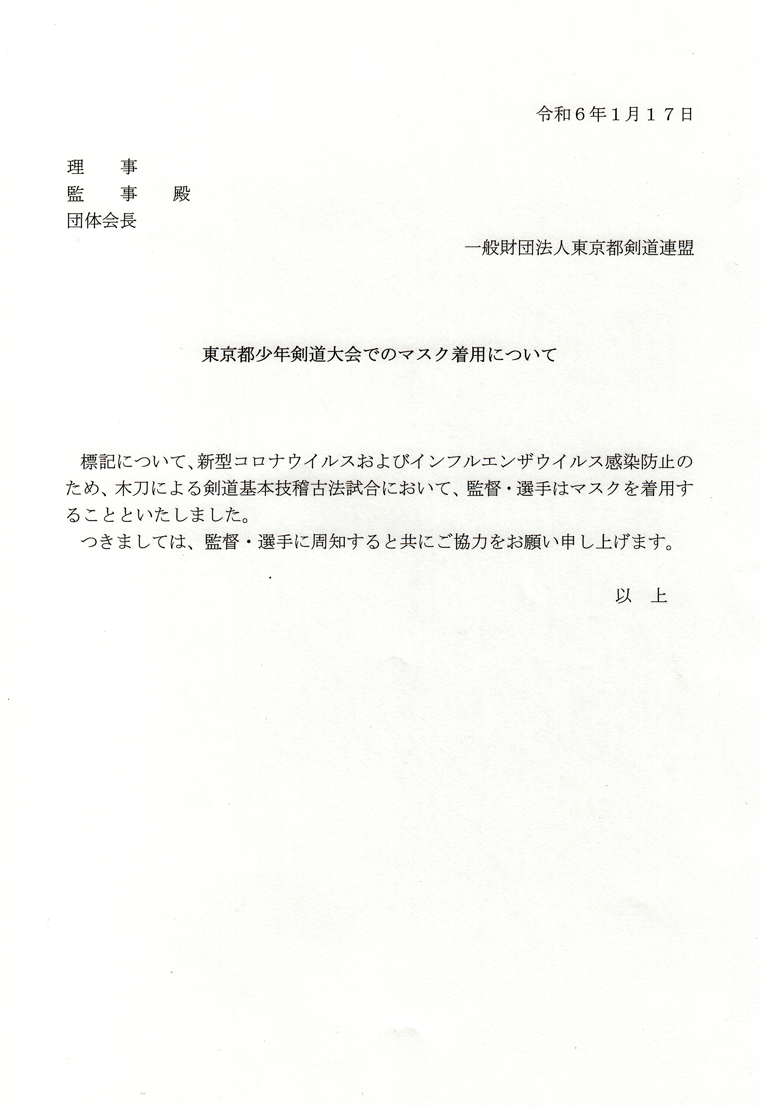 令和６年１月１７日

理　事
監　事　殿
団体会長

一般財団法人東京都剣道連盟

東京都少年剣道大会でのマスク着用について

標記について、新型コロナウイルスおよびインフルエンザウイルス感染防止のため、木刀による剣道基本技稽古法試合において、監督・選手はマスクを着用することといたしました。
つきましては、監督・選手に周知すると共にご協力をお願い申し上げます。

以　上